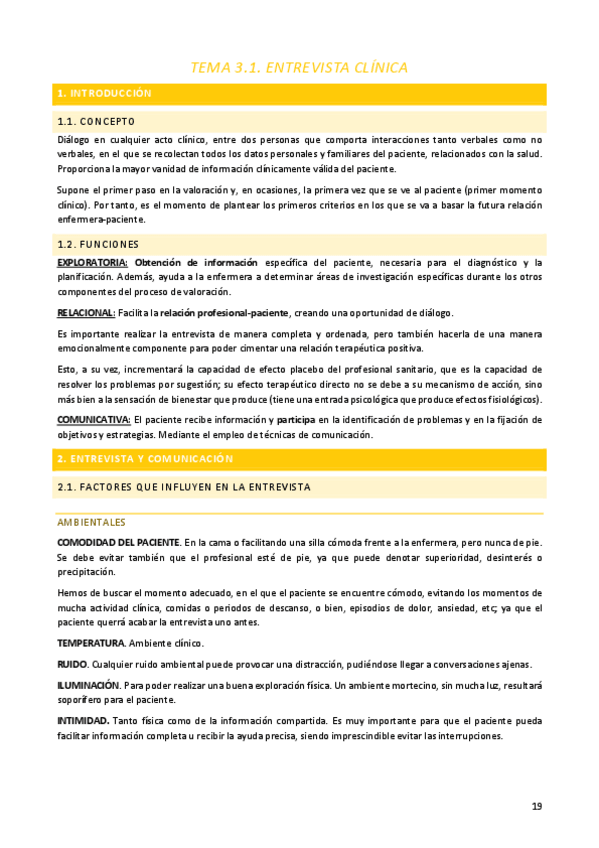 TEMA 3.1. ENTREVISTA CLÍNICA

1. INTRODUCCIÓN

1.1. CONCEPTO

Diálogo en cualquier acto clínico, entre dos personas que comporta interacciones tanto verbales como no verbales, en el que se recolectan todos los datos personales y familiares del paciente, relacionados con la salud. Proporciona la mayor vanidad de información clínicamente válida del paciente.

Supone el primer paso en la valoración y, en ocasiones, la primera vez que se ve al paciente (primer momento clínico). Por tanto, es el momento de plantear los primeros criterios en los que se va a basar la futura relación enfermera-paciente.

1.2. FUNCIONES

EXPLORATORIA: Obtención de información específica del paciente, necesaria para el diagnóstico y la planificación. Además, ayuda a la enfermera a determinar áreas de investigación específicas durante los otros componentes del proceso de valoración.

RELACIONAL: Facilita la relación profesional-paciente, creando una oportunidad de diálogo.

Es importante realizar la entrevista de manera completa y ordenada, pero también hacerla de una manera emocionalmente componente para poder cimentar una relación terapéutica positiva.

Esto, a su vez, incrementará la capacidad de efecto placebo del profesional sanitario, que es la capacidad de resolver los problemas por sugestión; su efecto terapéutico directo no se debe a su mecanismo de acción, sino más bien a la sensación de bienestar que produce (tiene una entrada psicológica que produce efectos fisiológicos).

COMUNICATIVA: El paciente recibe información y participa en la identificación de problemas y en la fijación de objetivos y estrategias. Mediante el empleo de técnicas de comunicación.

2. ENTREVISTA Y COMUNICACIÓN

2.1. FACTORES QUE INFLUYEN EN LA ENTREVISTA

AMBIENTALES

COMODIDAD DEL PACIENTE. En la cama o facilitando una silla cómoda frente a la enfermera, pero nunca de pie. Se debe evitar también que el profesional esté de pie, ya que puede denotar superioridad, desinterés o precipitación.

Hemos de buscar el momento adecuado, en el que el paciente se encuentre cómodo, evitando los momentos de mucha actividad clínica, comidas o periodos de descanso, o bien, episodios de dolor, ansiedad, etc; ya que el paciente querrá acabar la entrevista uno antes.

TEMPERATURA. Ambiente clínico.

RUIDO. Cualquier ruido ambiental puede provocar una distracción, pudiéndose llegar a conversaciones ajenas.

ILUMINACIÓN. Para poder realizar una buena exploración física. Un ambiente mortecino, sin mucha luz, resultará soporífero para el paciente.

INTIMIDAD. Tanto física como de la información compartida. Es muy importante para que el paciente pueda facilitar información completa u recibir la ayuda precisa, siendo imprescindible evitar las interrupciones.

19